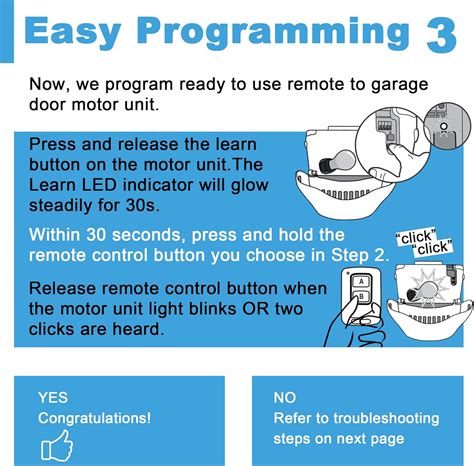 Easy Programming 3

Now, we program ready to use remote to garage door motor unit.

Press and release the learn button on the motor unit.The Learn LED indicator will glow steadily for 30s.

Within 30 seconds, press and hold the remote control button you choose in Step 2.

"click" "click"

A
B

Release remote control button when the motor unit light blinks OR two clicks are heard.

YES
Congratulations!

NO
Refer to troubleshooting steps on next page